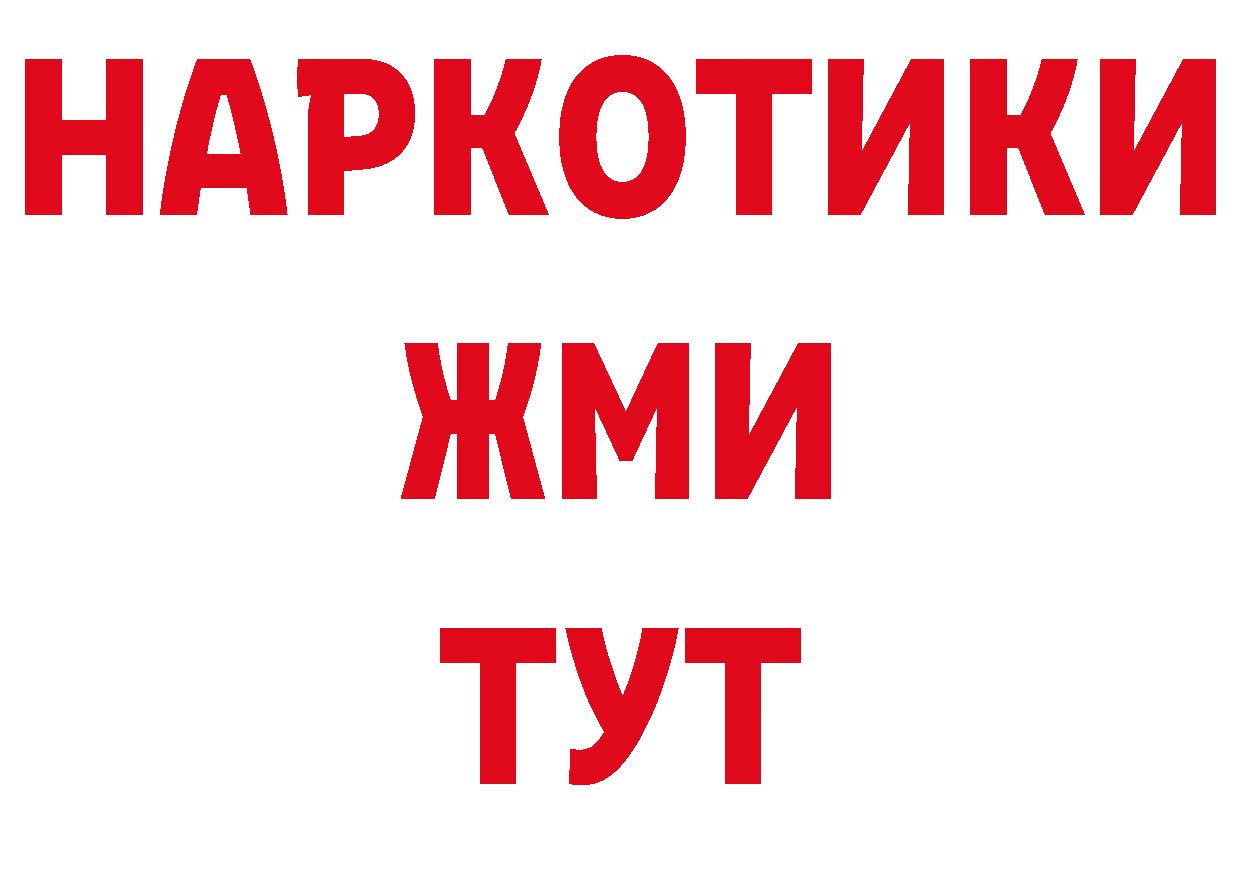 НАРКОТИКИ
ЖМИ
ТУТ